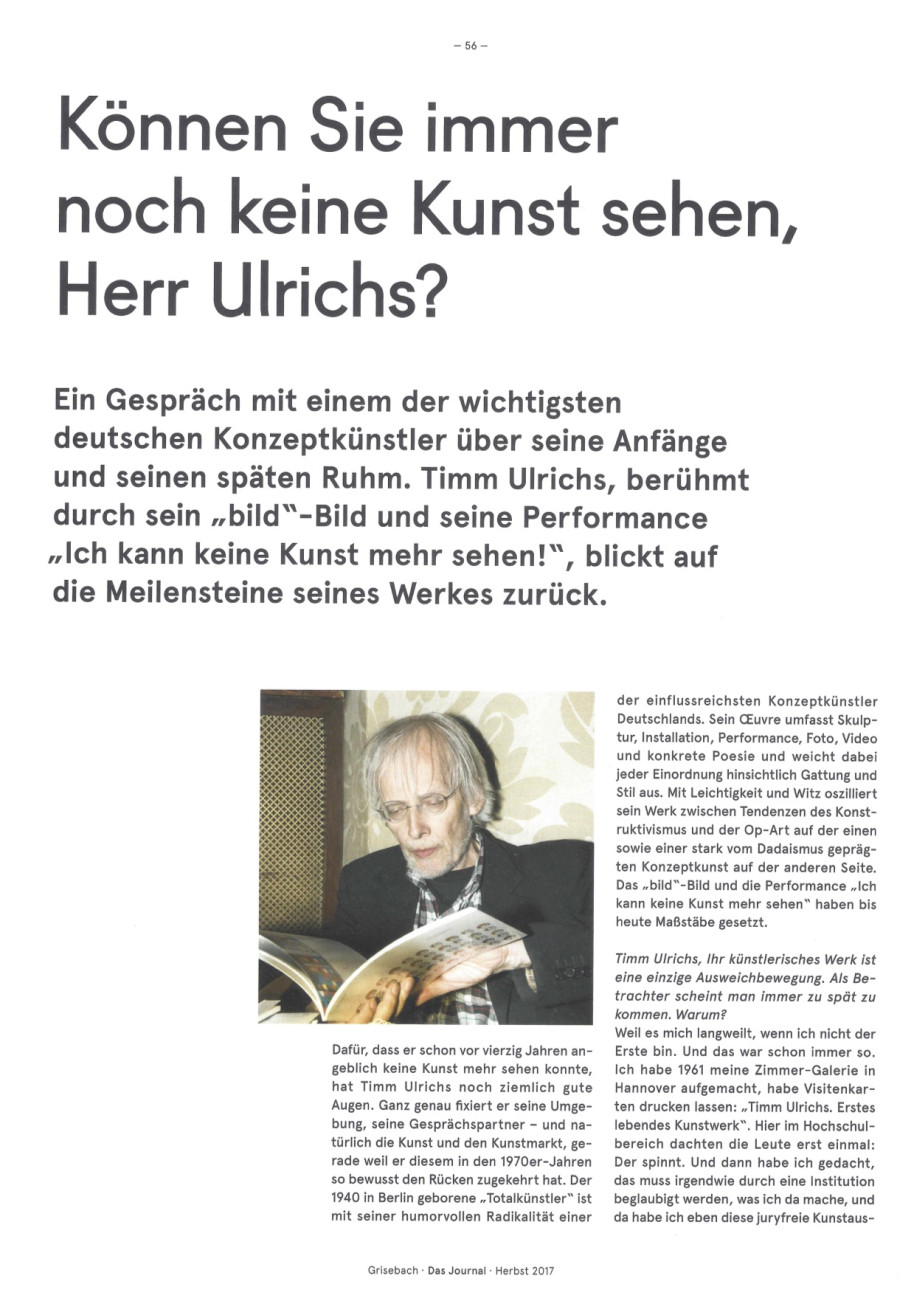 – 56 –

Können Sie immer noch keine Kunst sehen, Herr Ulrichs?

Ein Gespräch mit einem der wichtigsten deutschen Konzeptkünstler über seine Anfänge und seinen späten Ruhm. Timm Ulrichs, berühmt durch sein „bild"-Bild und seine Performance „Ich kann keine Kunst mehr sehen!", blickt auf die Meilensteine seines Werkes zurück.

Dafür, dass er schon vor vierzig Jahren angeblich keine Kunst mehr sehen konnte, hat Timm Ulrichs noch ziemlich gute Augen. Ganz genau fixiert er seine Umgebung, seine Gesprächspartner – und natürlich die Kunst und den Kunstmarkt, gerade weil er diesem in den 1970er-Jahren so bewusst den Rücken zugekehrt hat. Der 1940 in Berlin geborene „Totalkünstler" ist mit seiner humorvollen Radikalität einer der einflussreichsten Konzeptkünstler Deutschlands. Sein Œuvre umfasst Skulptur, Installation, Performance, Foto, Video und konkrete Poesie und weicht dabei jeder Einordnung hinsichtlich Gattung und Stil aus. Mit Leichtigkeit und Witz oszilliert sein Werk zwischen Tendenzen des Konstruktivismus und der Op-Art auf der einen sowie einer stark vom Dadaismus geprägten Konzeptkunst auf der anderen Seite. Das „bild"-Bild und die Performance „Ich kann keine Kunst mehr sehen" haben bis heute Maßstäbe gesetzt.

Timm Ulrichs, Ihr künstlerisches Werk ist eine einzige Ausweichbewegung. Als Betrachter scheint man immer zu spät zu kommen. Warum?
Weil es mich langweilt, wenn ich nicht der Erste bin. Und das war schon immer so. Ich habe 1961 meine Zimmer-Galerie in Hannover aufgemacht, habe Visitenkarten drucken lassen: „Timm Ulrichs. Erstes lebendes Kunstwerk". Hier im Hochschulbereich dachten die Leute erst einmal: Der spinnt. Und dann habe ich gedacht, das muss irgendwie durch eine Institution beglaubigt werden, was ich da mache, und da habe ich eben diese juryfreie Kunstaus-

Grisebach · Das Journal · Herbst 2017